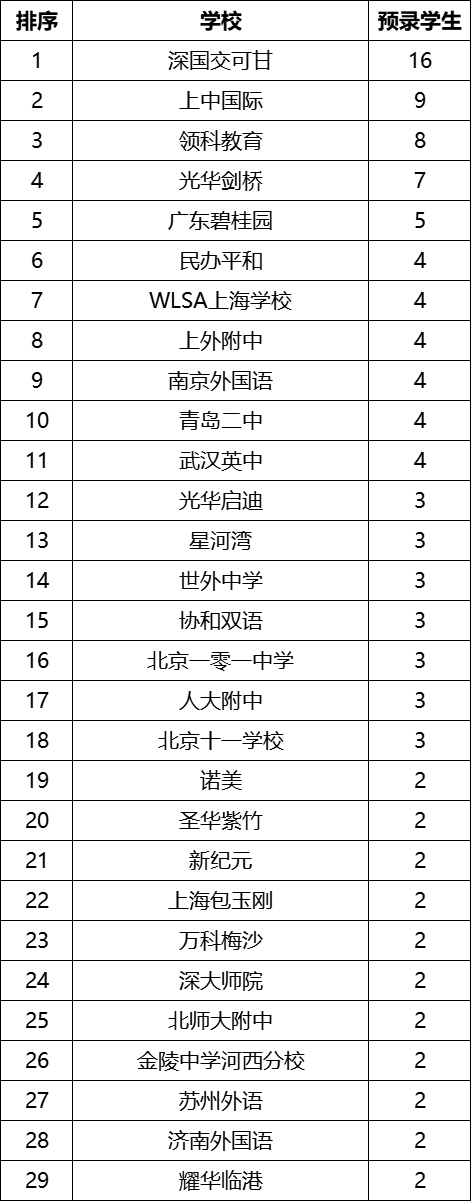 | 排序 | 学校 | 预录学生 |
|---|---|---|
| 1 | 深国交可甘 | 16 |
| 2 | 上中国际 | 9 |
| 3 | 领科教育 | 8 |
| 4 | 光华剑桥 | 7 |
| 5 | 广东碧桂园 | 5 |
| 6 | 民办平和 | 4 |
| 7 | WLSA上海学校 | 4 |
| 8 | 上外附中 | 4 |
| 9 | 南京外国语 | 4 |
| 10 | 青岛二中 | 4 |
| 11 | 武汉英中 | 4 |
| 12 | 光华启迪 | 3 |
| 13 | 星河湾 | 3 |
| 14 | 世外中学 | 3 |
| 15 | 协和双语 | 3 |
| 16 | 北京一零一中学 | 3 |
| 17 | 人大附中 | 3 |
| 18 | 北京十一学校 | 3 |
| 19 | 诺美 | 2 |
| 20 | 圣华紫竹 | 2 |
| 21 | 新纪元 | 2 |
| 22 | 上海包玉刚 | 2 |
| 23 | 万科梅沙 | 2 |
| 24 | 深大师院 | 2 |
| 25 | 北师大附中 | 2 |
| 26 | 金陵中学河西分校 | 2 |
| 27 | 苏州外语 | 2 |
| 28 | 济南外国语 | 2 |
| 29 | 耀华临港 | 2 |